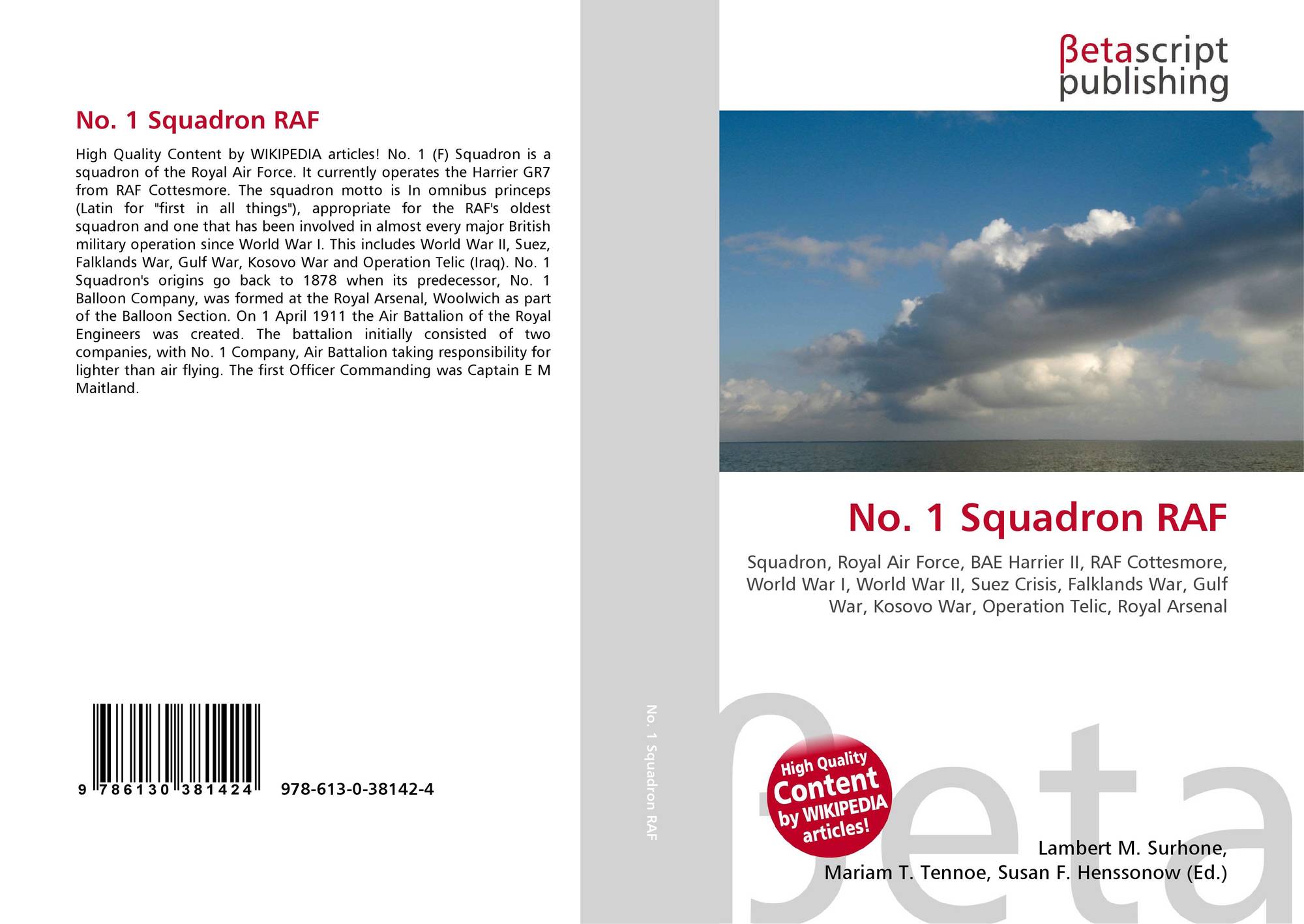 No. 1 Squadron RAF

High Quality Content by WIKIPEDIA articles! No. 1 (F) Squadron is a squadron of the Royal Air Force. It currently operates the Harrier GR7 from RAF Cottesmore. The squadron motto is In omnibus princeps (Latin for "first in all things"), appropriate for the RAF's oldest squadron and one that has been involved in almost every major British military operation since World War I. This includes World War II, Suez, Falklands War, Gulf War, Kosovo War and Operation Telic (Iraq). No. 1 Squadron's origins go back to 1878 when its predecessor, No. 1 Balloon Company, was formed at the Royal Arsenal, Woolwich as part of the Balloon Section. On 1 April 1911 the Air Battalion of the Royal Engineers was created. The battalion initially consisted of two companies, with No. 1 Company, Air Battalion taking responsibility for lighter than air flying. The first Officer Commanding was Captain E M Maitland.

9 786130 381424 978-613-0-38142-4

No. 1 Squadron RAF

βetascript publishing

No. 1 Squadron RAF

Squadron, Royal Air Force, BAE Harrier II, RAF Cottesmore, World War I, World War II, Suez Crisis, Falklands War, Gulf War, Kosovo War, Operation Telic, Royal Arsenal

High Quality Content by WIKIPEDIA articles!

Lambert M. Surhone,
Mariam T. Tennoe, Susan F. Henssonow (Ed.)

βeta